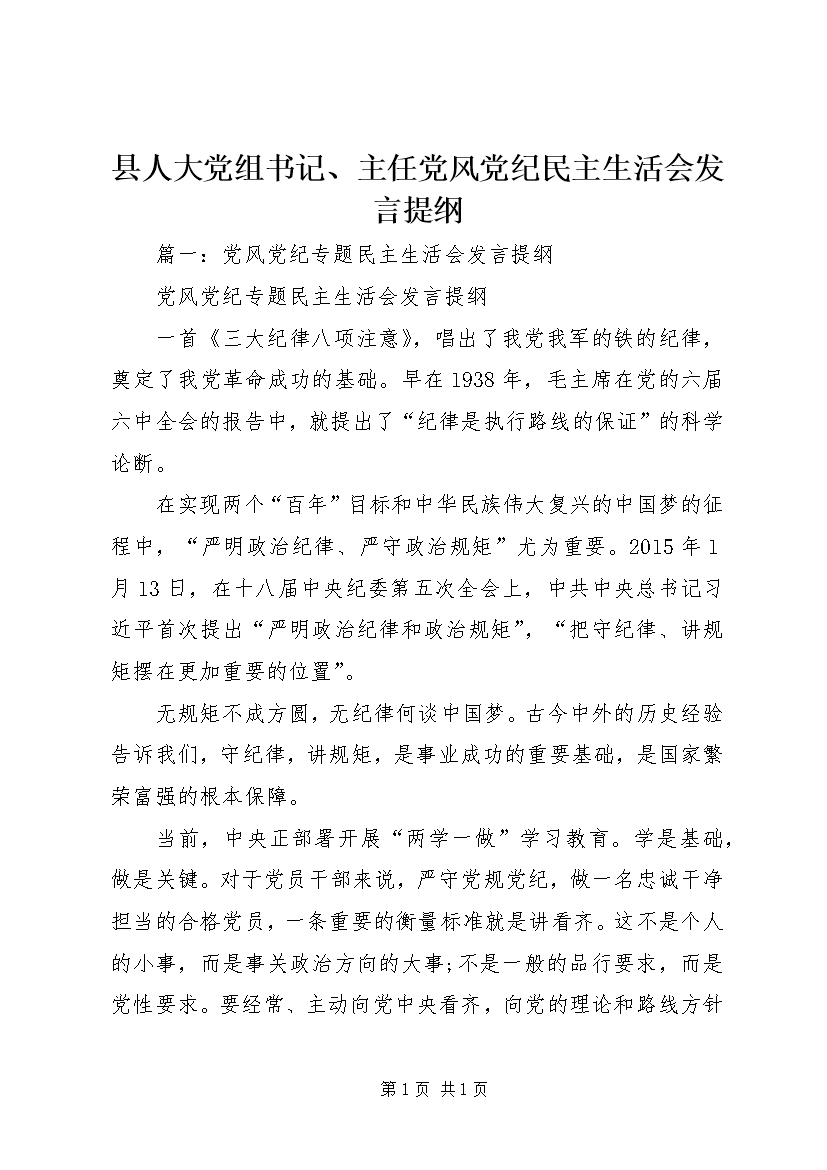 县人大党组书记、主任党风党纪民主生活会发言提纲

篇一：党风党纪专题民主生活会发言提纲

党风党纪专题民主生活会发言提纲

一首《三大纪律八项注意》，唱出了我党我军的铁的纪律，奠定了我党革命成功的基础。早在1938年，毛主席在党的六届六中全会的报告中，就提出了“纪律是执行路线的保证”的科学论断。

在实现两个“百年”目标和中华民族伟大复兴的中国梦的征程中，“严明政治纪律、严守政治规矩”尤为重要。2015年1月13日，在十八届中央纪委第五次全会上，中共中央总书记习近平首次提出“严明政治纪律和政治规矩”，“把守纪律、讲规矩摆在更加重要的位置”。

无规矩不成方圆，无纪律何谈中国梦。古今中外的历史经验告诉我们，守纪律，讲规矩，是事业成功的重要基础，是国家繁荣富强的根本保障。

当前，中央正部署开展“两学一做”学习教育。学是基础，做是关键。对于党员干部来说，严守党规党纪，做一名忠诚干净担当的合格党员，一条重要的衡量标准就是讲看齐。这不是个人的小事，而是事关政治方向的大事;不是一般的品行要求，而是党性要求。要经常、主动向党中央看齐，向党的理论和路线方针

第1页 共1页